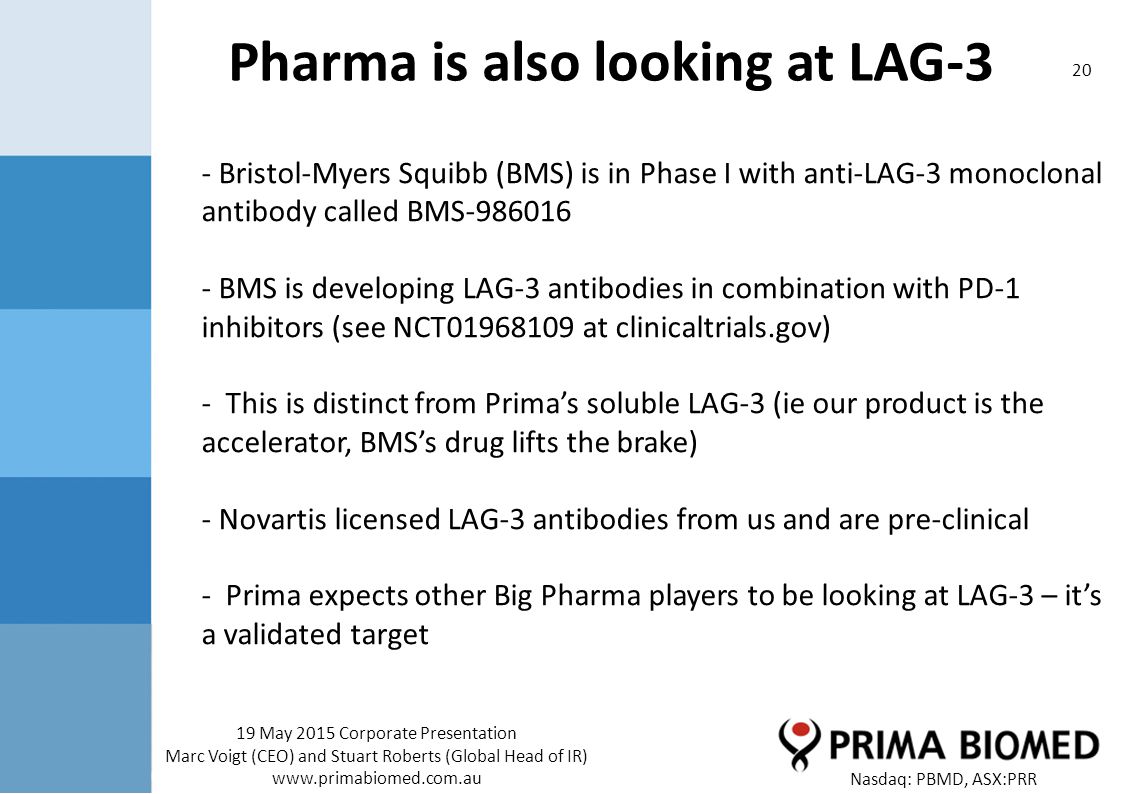 Pharma is also looking at LAG-3

20

- Bristol-Myers Squibb (BMS) is in Phase I with anti-LAG-3 monoclonal antibody called BMS-986016

- BMS is developing LAG-3 antibodies in combination with PD-1 inhibitors (see NCT01968109 at clinicaltrials.gov)

- This is distinct from Prima's soluble LAG-3 (ie our product is the accelerator, BMS's drug lifts the brake)

- Novartis licensed LAG-3 antibodies from us and are pre-clinical

- Prima expects other Big Pharma players to be looking at LAG-3 – it's a validated target

19 May 2015 Corporate Presentation
Marc Voigt (CEO) and Stuart Roberts (Global Head of IR)
www.primabiomed.com.au

PRIMA BIOMED
Nasdaq: PBMD, ASX:PRR